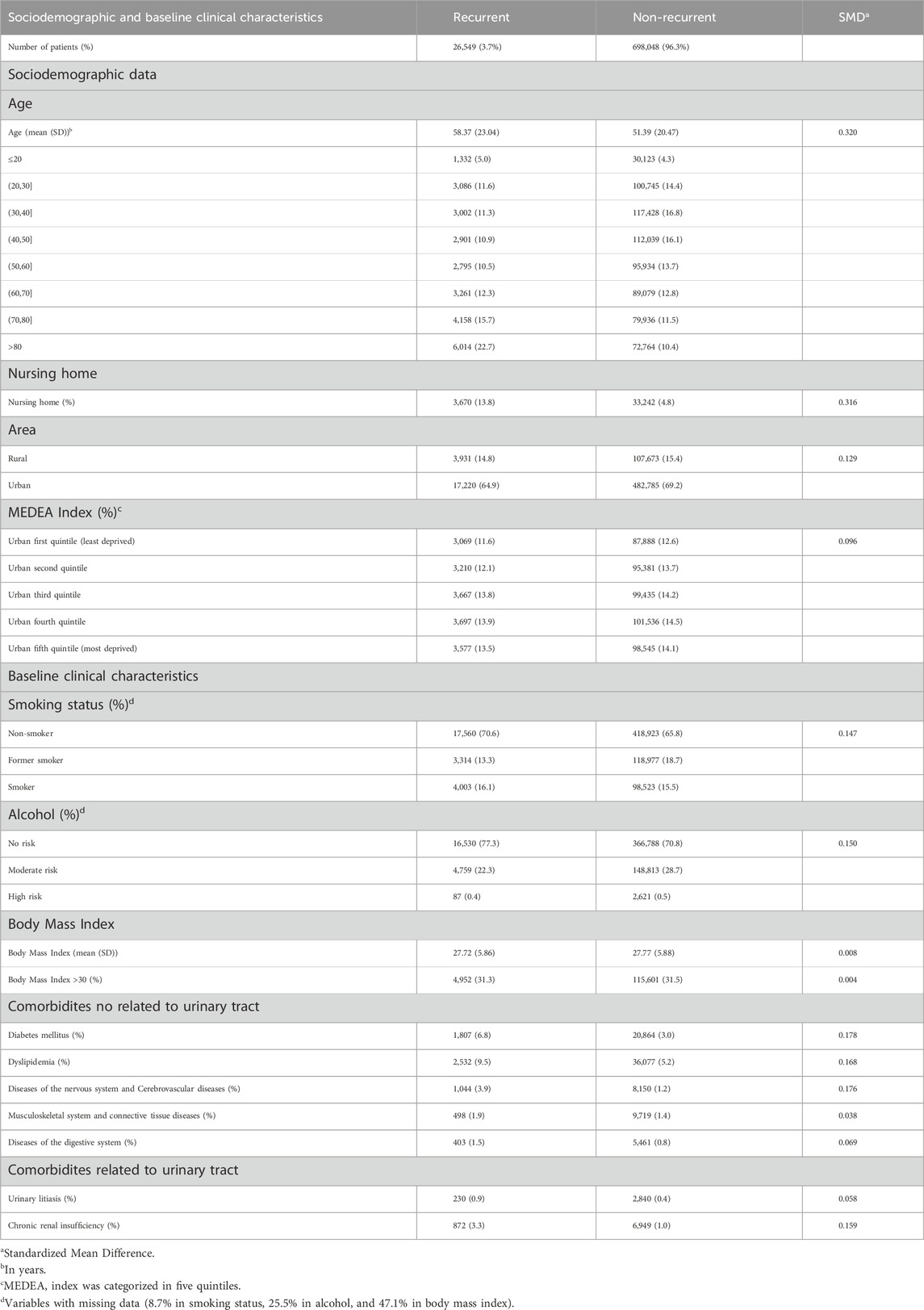 | Sociodemographic and baseline clinical characteristics | Recurrent | Non-recurrent | SMD$^a$ |
|---|---|---|---|
| Number of patients (%) | 26,549 (3.7%) | 698,048 (96.3%) | |
| Sociodemographic data | | | |
| Age | | | |
| Age (mean (SD))$^b$ | 58.37 (23.04) | 51.39 (20.47) | 0.320 |
| ≤20 | 1,332 (5.0) | 30,123 (4.3) | |
| (20,30] | 3,086 (11.6) | 100,745 (14.4) | |
| (30,40] | 3,002 (11.3) | 117,428 (16.8) | |
| (40,50] | 2,901 (10.9) | 112,039 (16.1) | |
| (50,60] | 2,795 (10.5) | 95,934 (13.7) | |
| (60,70] | 3,261 (12.3) | 89,079 (12.8) | |
| (70,80] | 4,158 (15.7) | 79,936 (11.5) | |
| >80 | 6,014 (22.7) | 72,764 (10.4) | |
| Nursing home | | | |
| Nursing home (%) | 3,670 (13.8) | 33,242 (4.8) | 0.316 |
| Area | | | |
| Rural | 3,931 (14.8) | 107,673 (15.4) | 0.129 |
| Urban | 17,220 (64.9) | 482,785 (69.2) | |
| MEDEA Index (%)$^c$ | | | |
| Urban first quintile (least deprived) | 3,069 (11.6) | 87,888 (12.6) | 0.096 |
| Urban second quintile | 3,210 (12.1) | 95,381 (13.7) | |
| Urban third quintile | 3,667 (13.8) | 99,435 (14.2) | |
| Urban fourth quintile | 3,697 (13.9) | 101,536 (14.5) | |
| Urban fifth quintile (most deprived) | 3,577 (13.5) | 98,545 (14.1) | |
| Baseline clinical characteristics | | | |
| Smoking status (%)$^d$ | | | |
| Non-smoker | 17,560 (70.6) | 418,923 (65.8) | 0.147 |
| Former smoker | 3,314 (13.3) | 118,977 (18.7) | |
| Smoker | 4,003 (16.1) | 98,523 (15.5) | |
| Alcohol (%)$^d$ | | | |
| No risk | 16,530 (77.3) | 366,788 (70.8) | 0.150 |
| Moderate risk | 4,759 (22.3) | 148,813 (28.7) | |
| High risk | 87 (0.4) | 2,621 (0.5) | |
| Body Mass Index | | | |
| Body Mass Index (mean (SD)) | 27.72 (5.86) | 27.77 (5.88) | 0.008 |
| Body Mass Index >30 (%) | 4,952 (31.3) | 115,601 (31.5) | 0.004 |
| Comorbidites no related to urinary tract | | | |
| Diabetes mellitus (%) | 1,807 (6.8) | 20,864 (3.0) | 0.178 |
| Dyslipidemia (%) | 2,532 (9.5) | 36,077 (5.2) | 0.168 |
| Diseases of the nervous system and Cerebrovascular diseases (%) | 1,044 (3.9) | 8,150 (1.2) | 0.176 |
| Musculoskeletal system and connective tissue diseases (%) | 498 (1.9) | 9,719 (1.4) | 0.038 |
| Diseases of the digestive system (%) | 403 (1.5) | 5,461 (0.8) | 0.069 |
| Comorbidites related to urinary tract | | | |
| Urinary litiasis (%) | 230 (0.9) | 2,840 (0.4) | 0.058 |
| Chronic renal insufficiency (%) | 872 (3.3) | 6,949 (1.0) | 0.159 |

$^a$Standardized Mean Difference.
$^b$In years.
$^c$MEDEA, index was categorized in five quintiles.
$^d$Variables with missing data (8.7% in smoking status, 25.5% in alcohol, and 47.1% in body mass index).